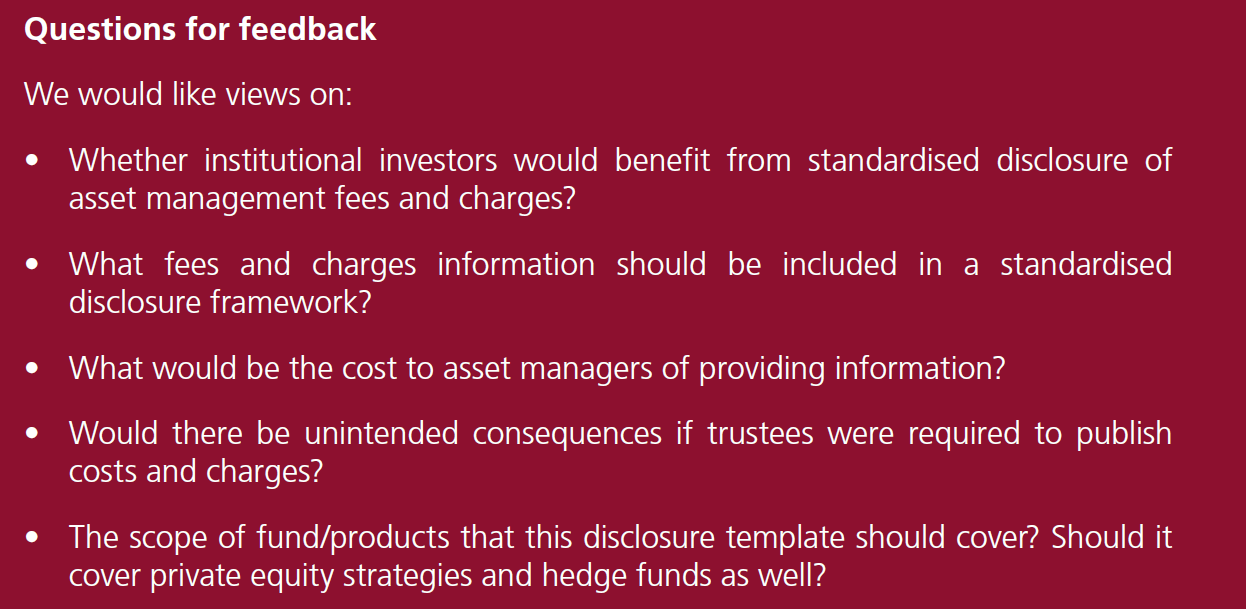 Questions for feedback

We would like views on:

• Whether institutional investors would benefit from standardised disclosure of asset management fees and charges?

• What fees and charges information should be included in a standardised disclosure framework?

• What would be the cost to asset managers of providing information?

• Would there be unintended consequences if trustees were required to publish costs and charges?

• The scope of fund/products that this disclosure template should cover? Should it cover private equity strategies and hedge funds as well?